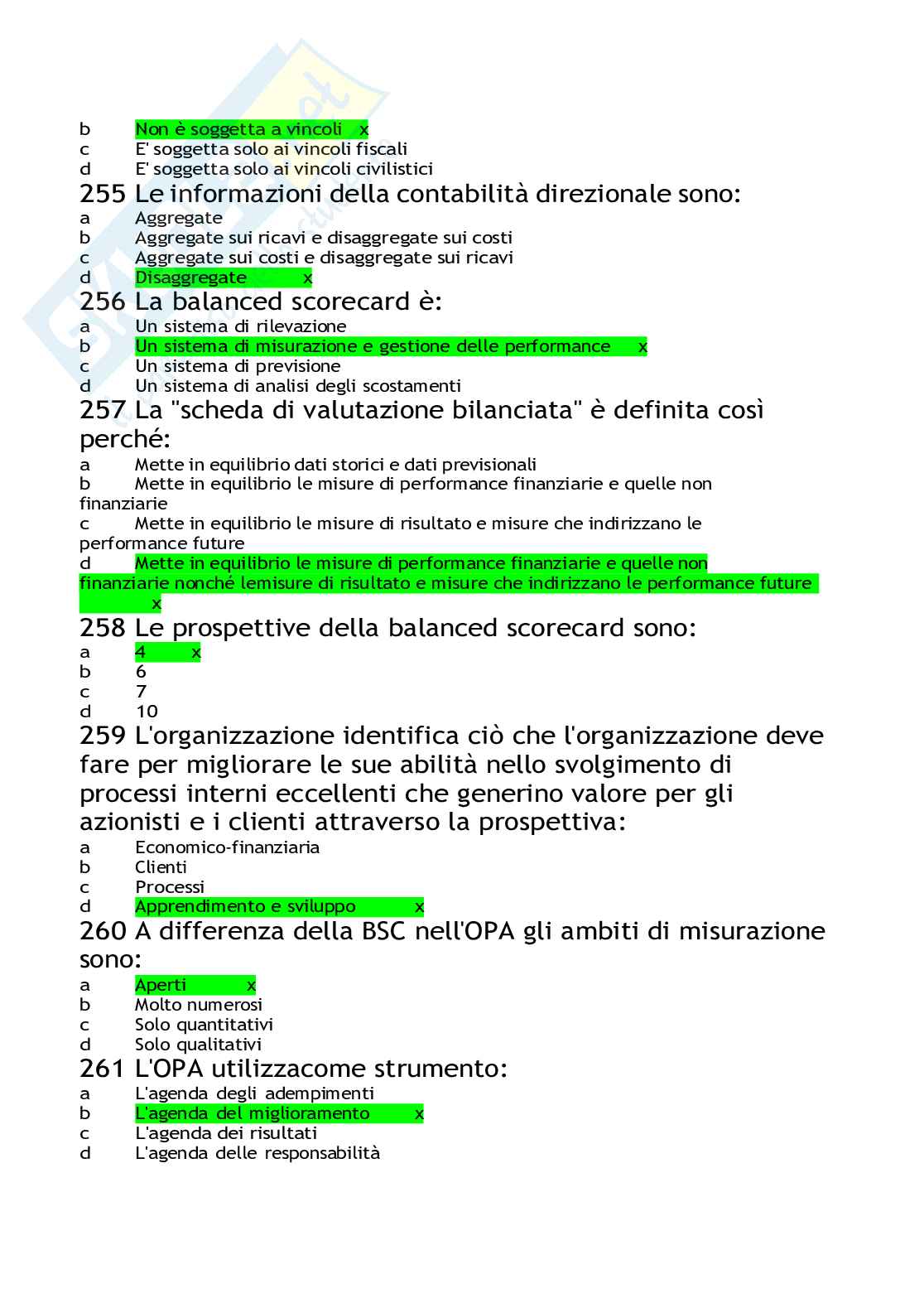 b Non è soggetta a vincoli x
c E' soggetta solo ai vincoli fiscali
d E' soggetta solo ai vincoli civilistici

255 Le informazioni della contabilità direzionale sono:
a Aggregate
b Aggregate sui ricavi e disaggregate sui costi
c Aggregate sui costi e disaggregate sui ricavi
d Disaggregate x

256 La balanced scorecard è:
a Un sistema di rilevazione
b Un sistema di misurazione e gestione delle performance x
c Un sistema di previsione
d Un sistema di analisi degli scostamenti

257 La "scheda di valutazione bilanciata" è definita così perché:
a Mette in equilibrio dati storici e dati previsionali
b Mette in equilibrio le misure di performance finanziarie e quelle non finanziarie
c Mette in equilibrio le misure di risultato e misure che indirizzano le performance future
d Mette in equilibrio le misure di performance finanziarie e quelle non finanziarie nonché lemisure di risultato e misure che indirizzano le performance future x

258 Le prospettive della balanced scorecard sono:
a 4 x
b 6
c 7
d 10

259 L'organizzazione identifica ciò che l'organizzazione deve fare per migliorare le sue abilità nello svolgimento di processi interni eccellenti che generino valore per gli azionisti e i clienti attraverso la prospettiva:
a Economico-finanziaria
b Clienti
c Processi
d Apprendimento e sviluppo x

260 A differenza della BSC nell'OPA gli ambiti di misurazione sono:
a Aperti x
b Molto numerosi
c Solo quantitativi
d Solo qualitativi

261 L'OPA utilizzacome strumento:
a L'agenda degli adempimenti
b L'agenda del miglioramento x
c L'agenda dei risultati
d L'agenda delle responsabilità